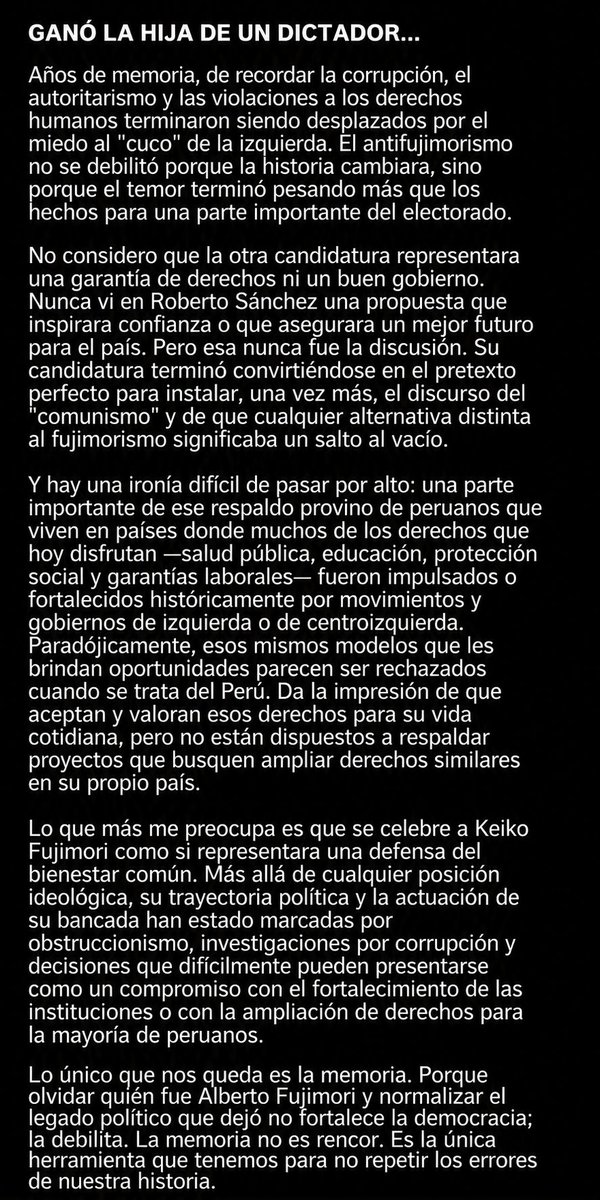 GANÓ LA HIJA DE UN DICTADOR...

Años de memoria, de recordar la corrupción, el autoritarismo y las violaciones a los derechos humanos terminaron siendo desplazados por el miedo al "cuco" de la izquierda. El antifujimorismo no se debilitó porque la historia cambiara, sino porque el temor terminó pesando más que los hechos para una parte importante del electorado.

No considero que la otra candidatura representara una garantía de derechos ni un buen gobierno. Nunca vi en Roberto Sánchez una propuesta que inspirara confianza o que asegurara un mejor futuro para el país. Pero esa nunca fue la discusión. Su candidatura terminó convirtiéndose en el pretexto perfecto para instalar, una vez más, el discurso del "comunismo" y de que cualquier alternativa distinta al fujimorismo significaba un salto al vacío.

Y hay una ironía difícil de pasar por alto: una parte importante de ese respaldo provino de peruanos que viven en países donde muchos de los derechos que hoy disfrutan —salud pública, educación, protección social y garantías laborales— fueron impulsados o fortalecidos históricamente por movimientos y gobiernos de izquierda o de centroizquierda. Paradójicamente, esos mismos modelos que les brindan oportunidades parecen ser rechazados cuando se trata del Perú. Da la impresión de que aceptan y valoran esos derechos para su vida cotidiana, pero no están dispuestos a respaldar proyectos que busquen ampliar derechos similares en su propio país.

Lo que más me preocupa es que se celebre a Keiko Fujimori como si representara una defensa del bienestar común. Más allá de cualquier posición ideológica, su trayectoria política y la actuación de su bancada han estado marcadas por obstruccionismo, investigaciones por corrupción y decisiones que difícilmente pueden presentarse como un compromiso con el fortalecimiento de las instituciones o con la ampliación de derechos para la mayoría de peruanos.

Lo único que nos queda es la memoria. Porque olvidar quién fue Alberto Fujimori y normalizar el legado político que dejó no fortalece la democracia; la debilita. La memoria no es rencor. Es la única herramienta que tenemos para no repetir los errores de nuestra historia.